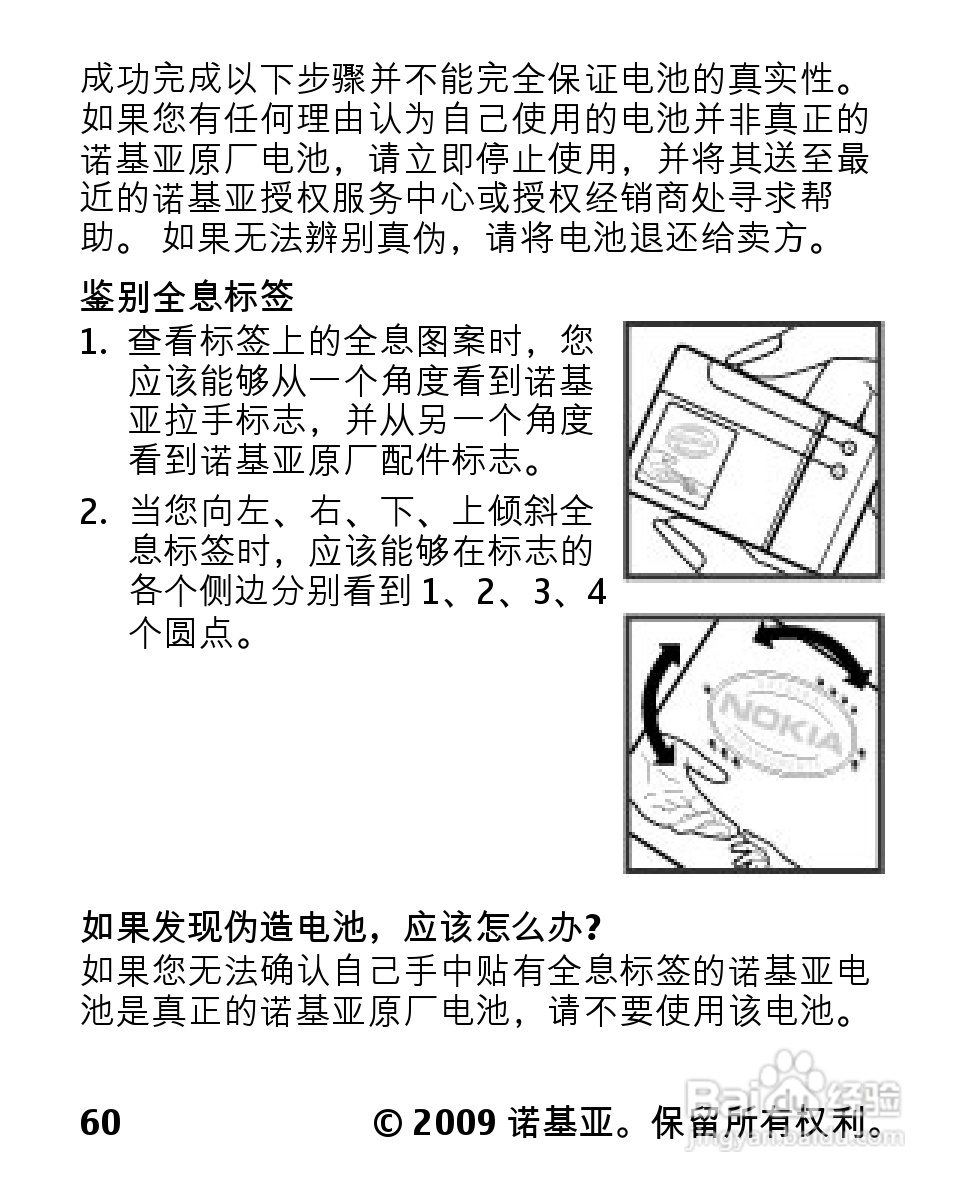 成功完成以下步骤并不能完全保证电池的真实性。如果您有任何理由认为自己使用的电池并非真正的诺基亚原厂电池，请立即停止使用，并将其送至最近的诺基亚授权服务中心或授权经销商处寻求帮助。 如果无法辨别真伪，请将电池退还给卖方。

鉴别全息标签

1. 查看标签上的全息图案时，您应该能够从一个角度看到诺基亚拉手标志，并从另一个角度看到诺基亚原厂配件标志。

2. 当您向左、右、下、上倾斜全息标签时，应该能够在标志的各个侧边分别看到 1、2、3、4 个圆点。

NOKIA

如果发现伪造电池，应该怎么办?

如果您无法确认自己手中贴有全息标签的诺基亚电池是真正的诺基亚原厂电池，请不要使用该电池。

60 © 2009 诺基亚。保留所有权利。

Baidu 经验
jingyan.baidu.com